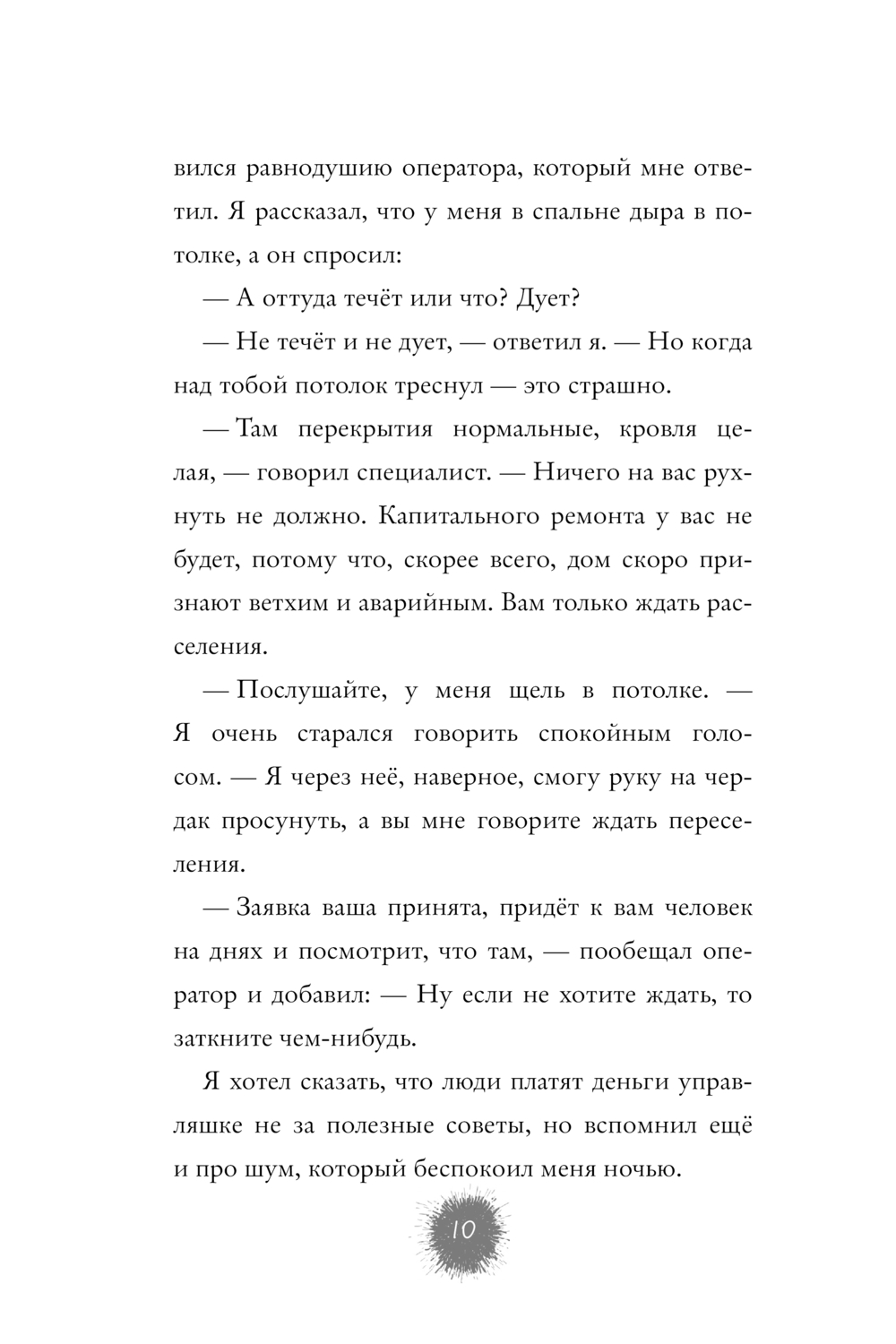 вился равнодушию оператора, который мне ответил. Я рассказал, что у меня в спальне дыра в потолке, а он спросил:

— А оттуда течёт или что? Дует?

— Не течёт и не дует, — ответил я. — Но когда над тобой потолок треснул — это страшно.

— Там перекрытия нормальные, кровля целая, — говорил специалист. — Ничего на вас рухнуть не должно. Капитального ремонта у вас не будет, потому что, скорее всего, дом скоро признают ветхим и аварийным. Вам только ждать расселения.

— Послушайте, у меня щель в потолке. — Я очень старался говорить спокойным голосом. — Я через неё, наверное, смогу руку на чердак просунуть, а вы мне говорите ждать переселения.

— Заявка ваша принята, придёт к вам человек на днях и посмотрит, что там, — пообещал оператор и добавил: — Ну если не хотите ждать, то заткните чем-нибудь.

Я хотел сказать, что люди платят деньги управляшке не за полезные советы, но вспомнил ещё и про шум, который беспокоил меня ночью.

10